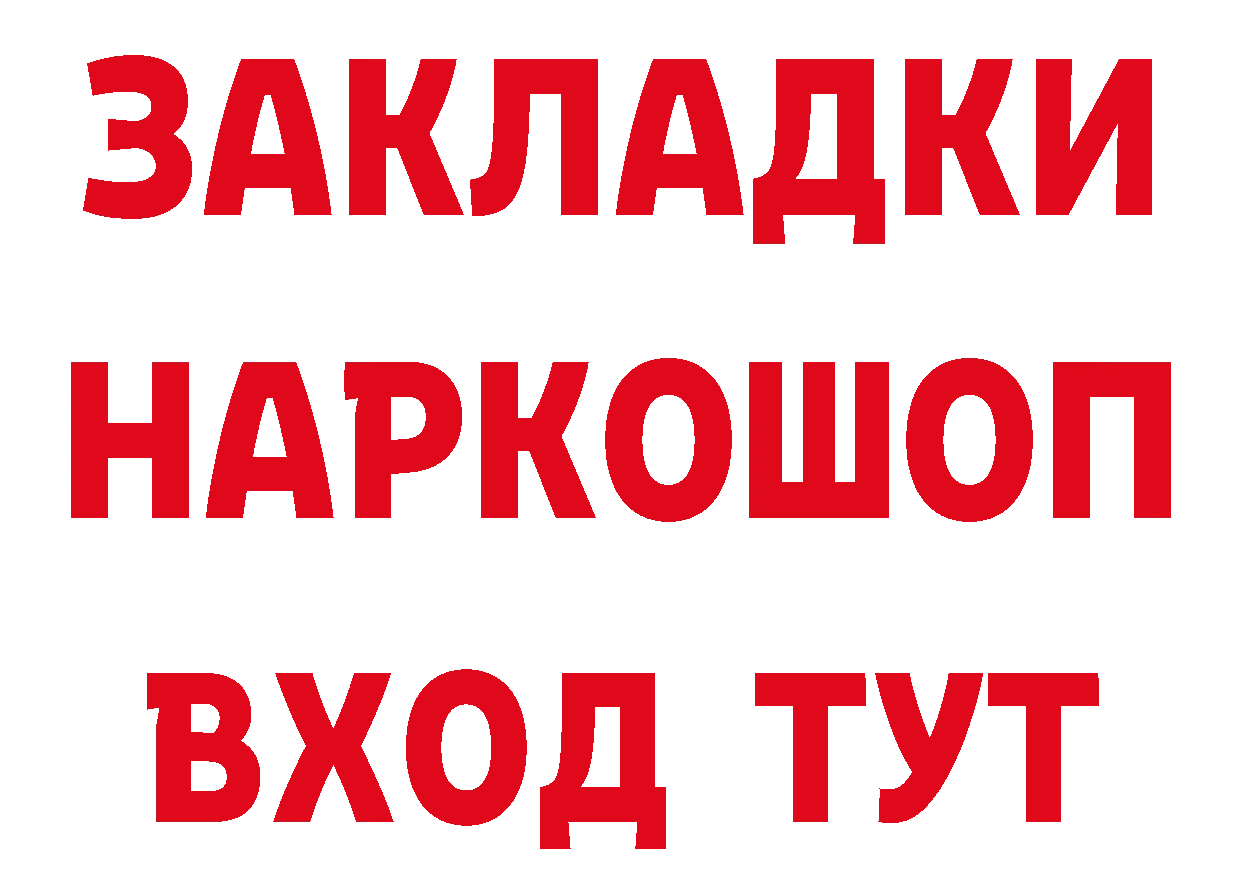 ЗАКЛАДКИ
НАРКОШОП
ВХОД ТУТ